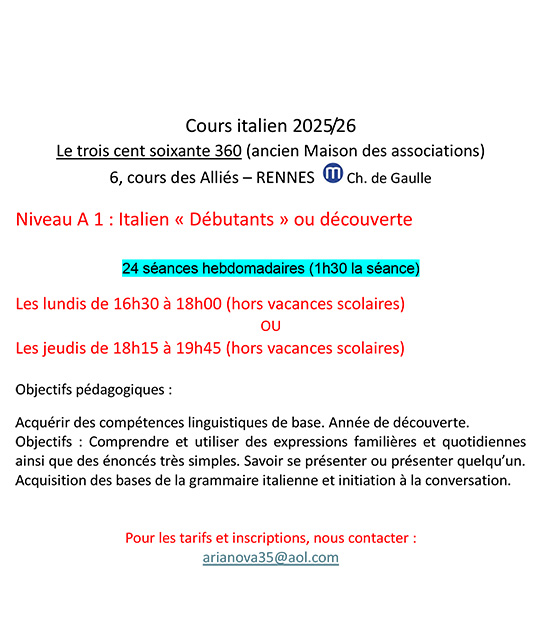 Cours italien 2025/26
Le trois cent soixante 360 (ancien Maison des associations)
6, cours des Alliés – RENNES m Ch. de Gaulle

Niveau A 1 : Italien « Débutants » ou découverte

24 séances hebdomadaires (1h30 la séance)

Les lundis de 16h30 à 18h00 (hors vacances scolaires)
OU
Les jeudis de 18h15 à 19h45 (hors vacances scolaires)

Objectifs pédagogiques :

Acquérir des compétences linguistiques de base. Année de découverte.
Objectifs : Comprendre et utiliser des expressions familières et quotidiennes ainsi que des énoncés très simples. Savoir se présenter ou présenter quelqu'un.
Acquisition des bases de la grammaire italienne et initiation à la conversation.

Pour les tarifs et inscriptions, nous contacter :
arianova35@aol.com